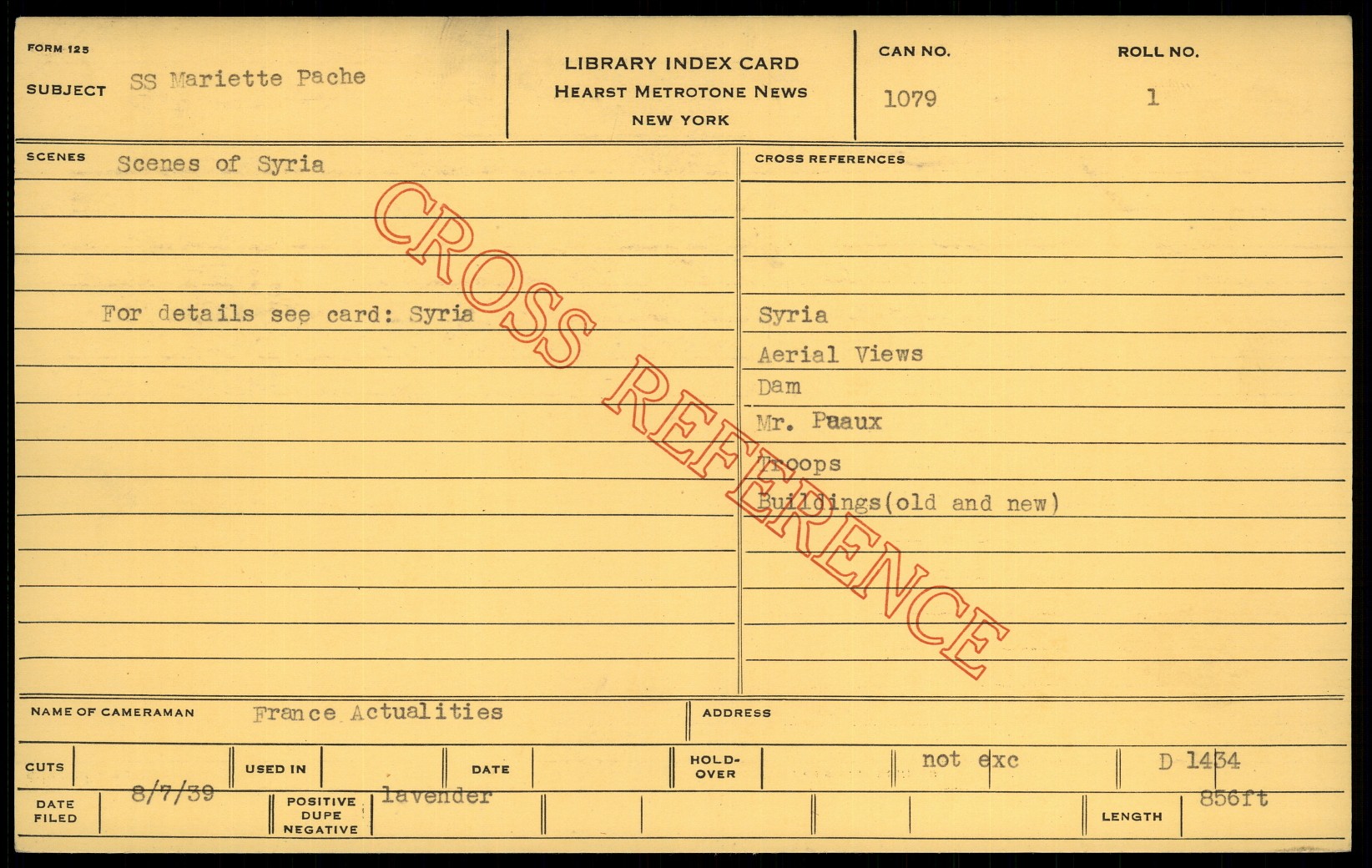 FORM 125
SUBJECT SS Mariette Pache

LIBRARY INDEX CARD
HEARST METROTONE NEWS
NEW YORK

CAN NO.
1079

ROLL NO.
1

SCENES Scenes of Syria

For details see card: Syria

CROSS REFERENCES

Syria
Aerial Views
Dam
Mr. Puaux
Troops
Buildings(old and new)

NAME OF CAMERAMAN France Actualities

ADDRESS

CUTS

USED IN

DATE

HOLD-OVER

not exc

D 1434

DATE FILED 8/7/39

POSITIVE DUPE NEGATIVE lavender

LENGTH 856ft

CROSS REFERENCE